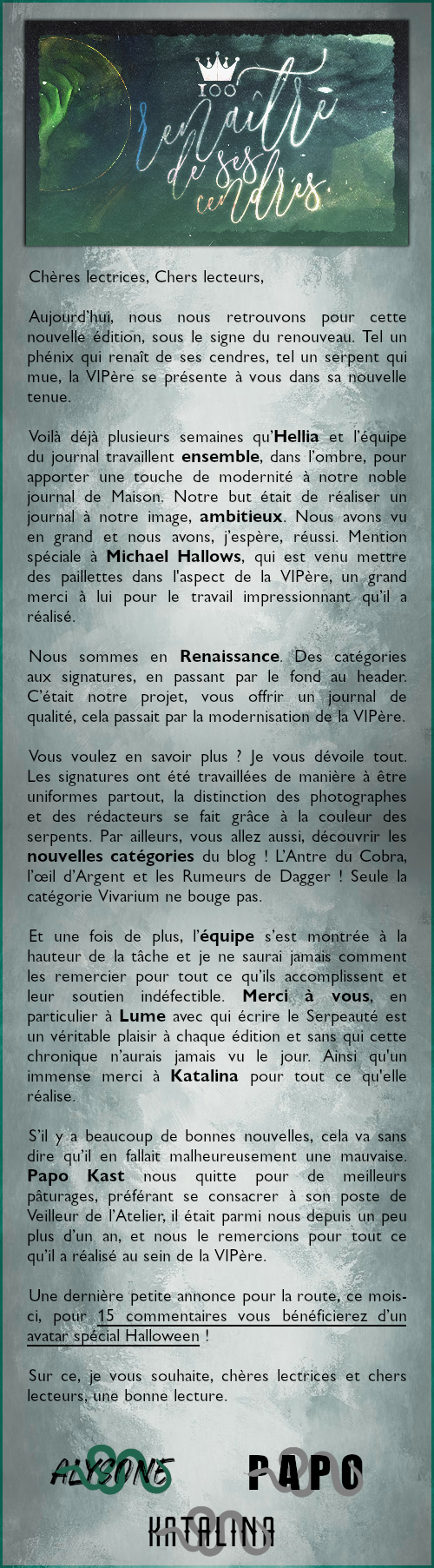 100
renaître de ses cendres.

Chères lectrices, Chers lecteurs,

Aujourd'hui, nous nous retrouvons pour cette nouvelle édition, sous le signe du renouveau. Tel un phénix qui renaît de ses cendres, tel un serpent qui mue, la VIPère se présente à vous dans sa nouvelle tenue.

Voilà déjà plusieurs semaines qu'Hellia et l'équipe du journal travaillent ensemble, dans l'ombre, pour apporter une touche de modernité à notre noble journal de Maison. Notre but était de réaliser un journal à notre image, ambitieux. Nous avons vu en grand et nous avons, j'espère, réussi. Mention spéciale à Michael Hallows, qui est venu mettre des paillettes dans l'aspect de la VIPère, un grand merci à lui pour le travail impressionnant qu'il a réalisé.

Nous sommes en Renaissance. Des catégories aux signatures, en passant par le fond au header. C'était notre projet, vous offrir un journal de qualité, cela passait par la modernisation de la VIPère.

Vous voulez en savoir plus ? Je vous dévoile tout. Les signatures ont été travaillées de manière à être uniformes partout, la distinction des photographes et des rédacteurs se fait grâce à la couleur des serpents. Par ailleurs, vous allez aussi, découvrir les nouvelles catégories du blog ! L'Antre du Cobra, l'œil d'Argent et les Rumeurs de Dagger ! Seule la catégorie Vivarium ne bouge pas.

Et une fois de plus, l'équipe s'est montrée à la hauteur de la tâche et je ne saurai jamais comment les remercier pour tout ce qu'ils accomplissent et leur soutien indéfectible. Merci à vous, en particulier à Lume avec qui écrire le Serpeauté est un véritable plaisir à chaque édition et sans qui cette chronique n'aurais jamais vu le jour. Ainsi qu'un immense merci à Katalina pour tout ce qu'elle réalise.

S'il y a beaucoup de bonnes nouvelles, cela va sans dire qu'il en fallait malheureusement une mauvaise. Papo Kast nous quitte pour de meilleurs pâturages, préférant se consacrer à son poste de Veilleur de l'Atelier, il était parmi nous depuis un peu plus d'un an, et nous le remercions pour tout ce qu'il a réalisé au sein de la VIPère.

Une dernière petite annonce pour la route, ce mois-ci, pour 15 commentaires vous bénéficierez d'un avatar spécial Halloween !

Sur ce, je vous souhaite, chères lectrices et chers lecteurs, une bonne lecture.

ALYSONE
PAPO
KATALINA